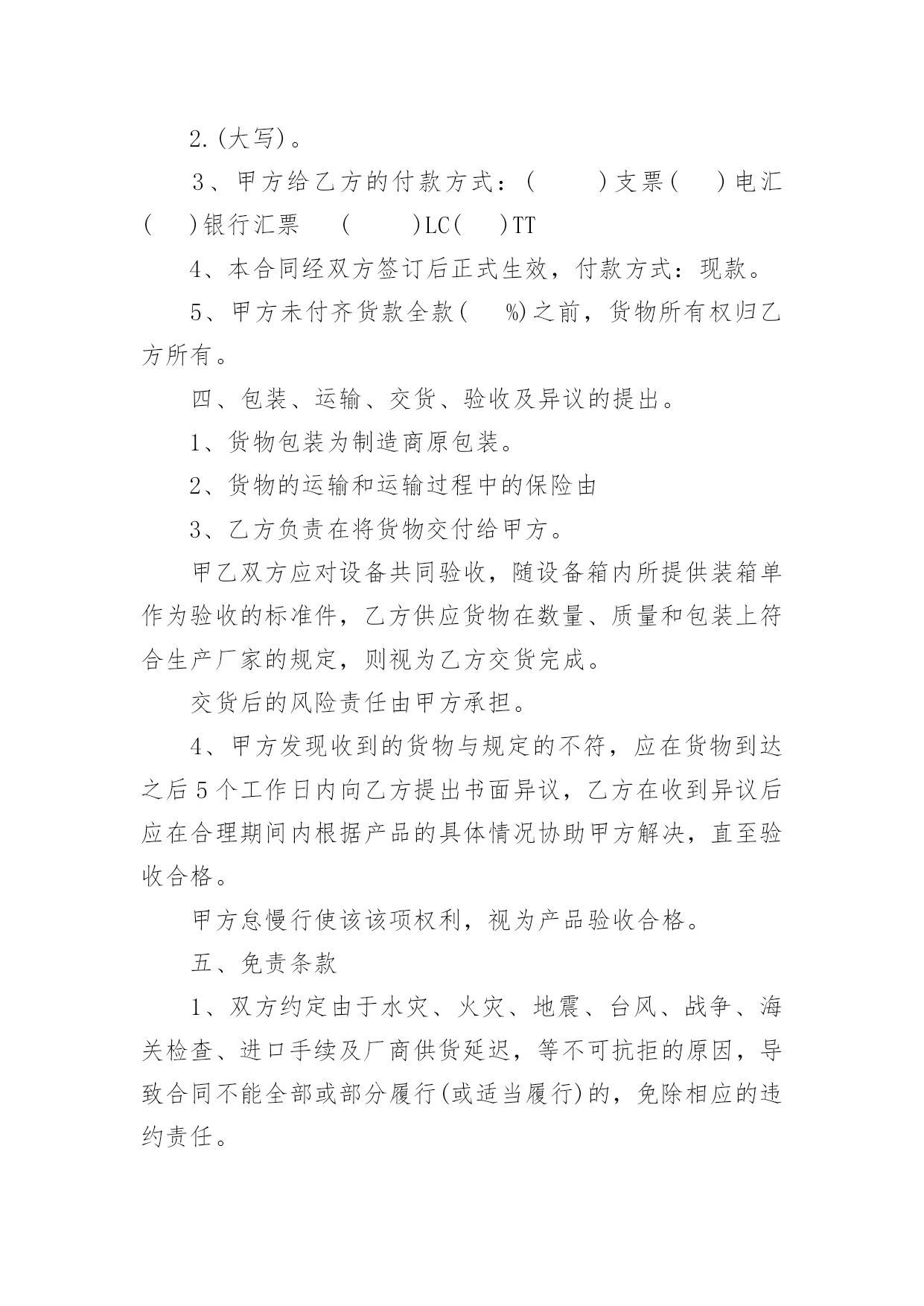 2.(大写)。

3、甲方给乙方的付款方式：(　　)支票(　　)电汇(　　)银行汇票　(　　)LC(　　)TT

4、本合同经双方签订后正式生效，付款方式：现款。

5、甲方未付齐货款全款(　　%)之前，货物所有权归乙方所有。

四、包装、运输、交货、验收及异议的提出。

1、货物包装为制造商原包装。

2、货物的运输和运输过程中的保险由

3、乙方负责在将货物交付给甲方。

甲乙双方应对设备共同验收，随设备箱内所提供装箱单作为验收的标准件，乙方供应货物在数量、质量和包装上符合生产厂家的规定，则视为乙方交货完成。

交货后的风险责任由甲方承担。

4、甲方发现收到的货物与规定的不符，应在货物到达之后5个工作日内向乙方提出书面异议，乙方在收到异议后应在合理期间内根据产品的具体情况协助甲方解决，直至验收合格。

甲方怠慢行使该该项权利，视为产品验收合格。

五、免责条款

1、双方约定由于水灾、火灾、地震、台风、战争、海关检查、进口手续及厂商供货延迟，等不可抗拒的原因，导致合同不能全部或部分履行(或适当履行)的，免除相应的违约责任。